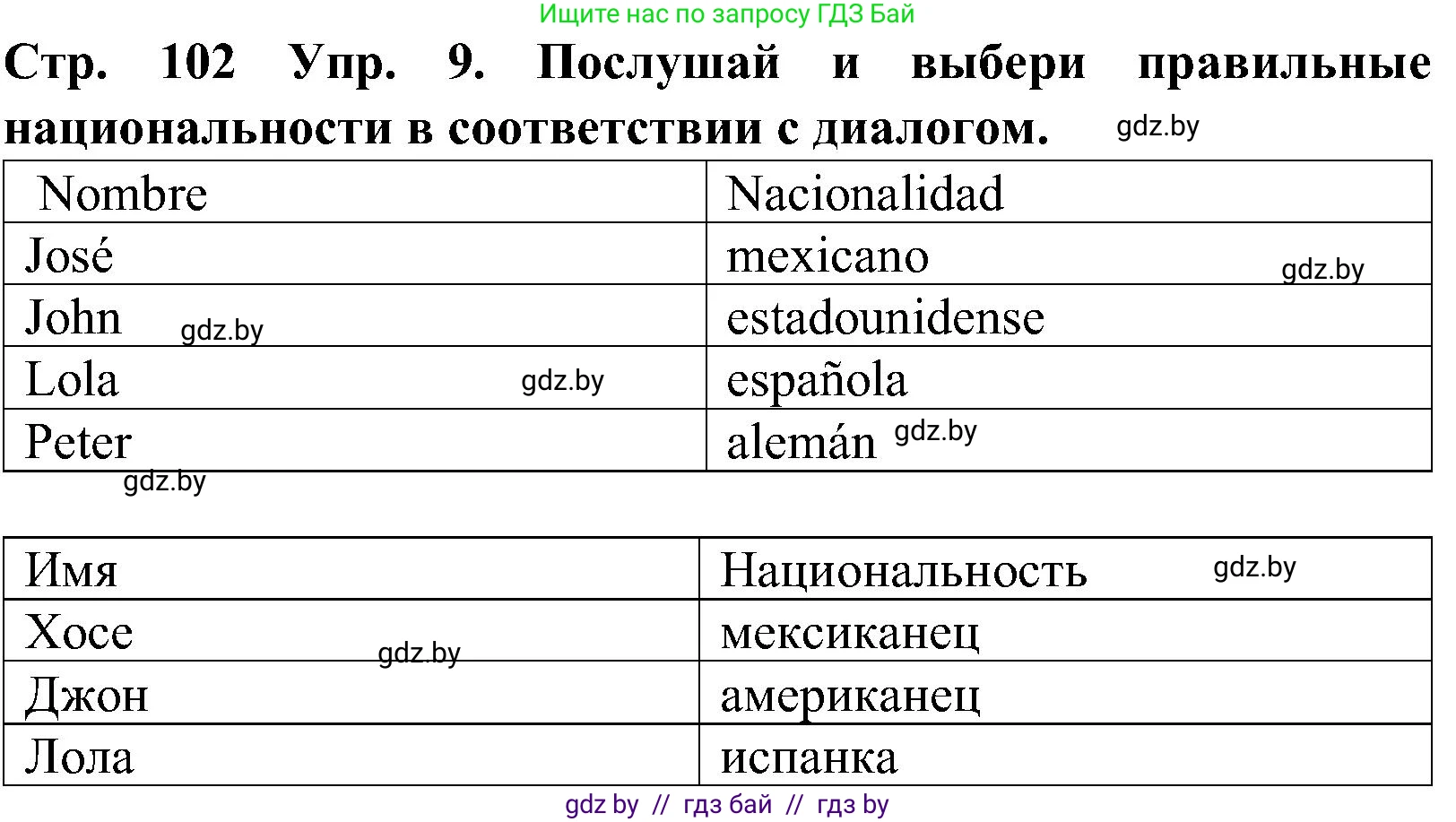 Ищите нас по запросу ГДЗ Бай

Стр. 102 Упр. 9. Послушай и выбери правильные национальности в соответствии с диалогом. gdz.by

| Nombre | Nacionalidad |
|---|---|
| José | mexicano gdz.by |
| John gdz.by | estadounidense |
| Lola gdz.by | española |
| Peter | alemán gdz.by |

gdz.by

| Имя | Национальность gdz.by |
|---|---|
| Хосе gdz.by | мексиканец |
| Джон | американец |
| Лола | испанка |

gdz by // гдз бай // гдз by